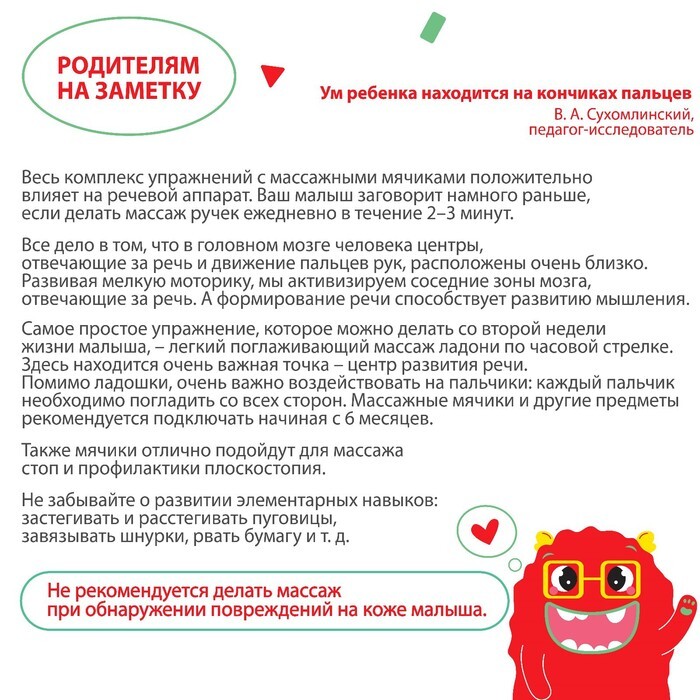 РОДИТЕЛЯМ НА ЗАМЕТКУ

Ум ребенка находится на кончиках пальцев
В. А. Сухомлинский, педагог-исследователь

Весь комплекс упражнений с массажными мячиками положительно влияет на речевой аппарат. Ваш малыш заговорит намного раньше, если делать массаж ручек ежедневно в течение 2–3 минут.

Все дело в том, что в головном мозге человека центры, отвечающие за речь и движение пальцев рук, расположены очень близко. Развивая мелкую моторику, мы активизируем соседние зоны мозга, отвечающие за речь. А формирование речи способствует развитию мышления.

Самое простое упражнение, которое можно делать со второй недели жизни малыша, – легкий поглаживающий массаж ладони по часовой стрелке. Здесь находится очень важная точка – центр развития речи.
Помимо ладошки, очень важно воздействовать на пальчики: каждый пальчик необходимо погладить со всех сторон. Массажные мячики и другие предметы рекомендуется подключать начиная с 6 месяцев.

Также мячики отлично подойдут для массажа стоп и профилактики плоскостопия.

Не забывайте о развитии элементарных навыков: застегивать и расстегивать пуговицы, завязывать шнурки, рвать бумагу и т. д.

Не рекомендуется делать массаж при обнаружении повреждений на коже малыша.